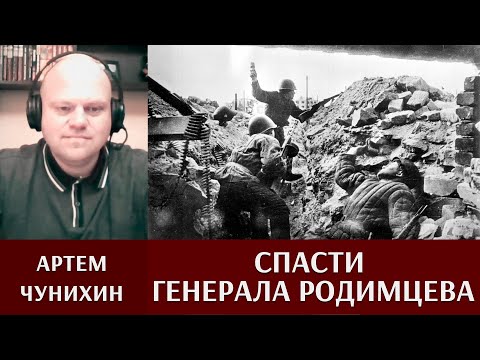 АРТЕМ
ЧУНИХИН

СПАСТИ
ГЕНЕРАЛА РОДИМЦЕВА